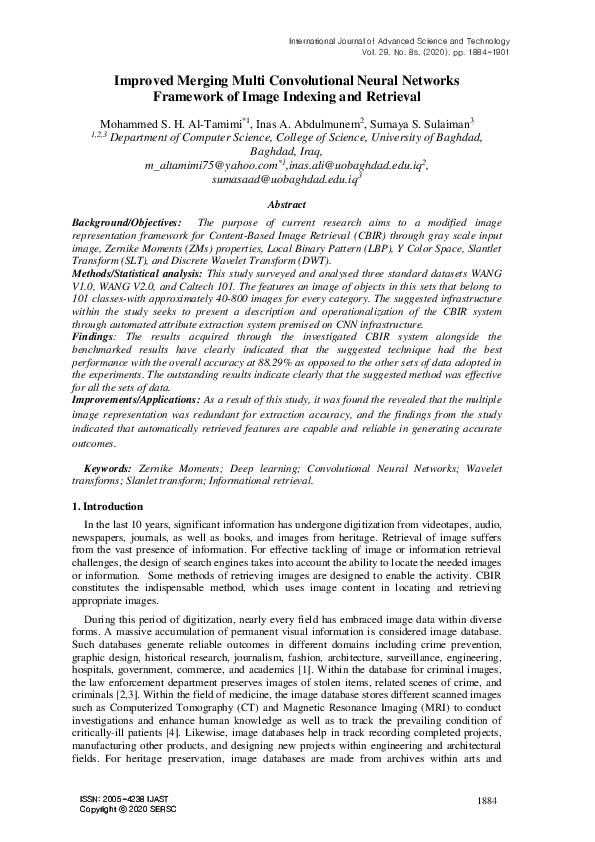 International Journal of Advanced Science and Technology
Vol. 29, No. 8s, (2020), pp. 1884-1901

Improved Merging Multi Convolutional Neural Networks Framework of Image Indexing and Retrieval

Mohammed S. H. Al-Tamimi$^{*1}$, Inas A. Abdulmunem$^{2}$, Sumaya S. Sulaiman$^{3}$
$^{1,2,3}$ Department of Computer Science, College of Science, University of Baghdad, Baghdad, Iraq,
m_altamimi75@yahoo.com$^{*1}$,inas.ali@uobaghdad.edu.iq$^{2}$, sumasaad@uobaghdad.edu.iq$^{3}$

Abstract

Background/Objectives: The purpose of current research aims to a modified image representation framework for Content-Based Image Retrieval (CBIR) through gray scale input image, Zernike Moments (ZMs) properties, Local Binary Pattern (LBP), Y Color Space, Slantlet Transform (SLT), and Discrete Wavelet Transform (DWT).
Methods/Statistical analysis: This study surveyed and analysed three standard datasets WANG V1.0, WANG V2.0, and Caltech 101. The features an image of objects in this sets that belong to 101 classes-with approximately 40-800 images for every category. The suggested infrastructure within the study seeks to present a description and operationalization of the CBIR system through automated attribute extraction system premised on CNN infrastructure.
Findings: The results acquired through the investigated CBIR system alongside the benchmarked results have clearly indicated that the suggested technique had the best performance with the overall accuracy at 88.29% as opposed to the other sets of data adopted in the experiments. The outstanding results indicate clearly that the suggested method was effective for all the sets of data.
Improvements/Applications: As a result of this study, it was found the revealed that the multiple image representation was redundant for extraction accuracy, and the findings from the study indicated that automatically retrieved features are capable and reliable in generating accurate outcomes.

Keywords: Zernike Moments; Deep learning; Convolutional Neural Networks; Wavelet transforms; Slanlet transform; Informational retrieval.

1. Introduction

In the last 10 years, significant information has undergone digitization from videotapes, audio, newspapers, journals, as well as books, and images from heritage. Retrieval of image suffers from the vast presence of information. For effective tackling of image or information retrieval challenges, the design of search engines takes into account the ability to locate the needed images or information. Some methods of retrieving images are designed to enable the activity. CBIR constitutes the indispensable method, which uses image content in locating and retrieving appropriate images.

During this period of digitization, nearly every field has embraced image data within diverse forms. A massive accumulation of permanent visual information is considered image database. Such databases generate reliable outcomes in different domains including crime prevention, graphic design, historical research, journalism, fashion, architecture, surveillance, engineering, hospitals, government, commerce, and academics [1]. Within the database for criminal images, the law enforcement department preserves images of stolen items, related scenes of crime, and criminals [2,3]. Within the field of medicine, the image database stores different scanned images such as Computerized Tomography (CT) and Magnetic Resonance Imaging (MRI) to conduct investigations and enhance human knowledge as well as to track the prevailing condition of critically-ill patients [4]. Likewise, image databases help in track recording completed projects, manufacturing other products, and designing new projects within engineering and architectural fields. For heritage preservation, image databases are made from archives within arts and

ISSN: 2005-4238 IJAST
Copyright © 2020 SERSC
1884